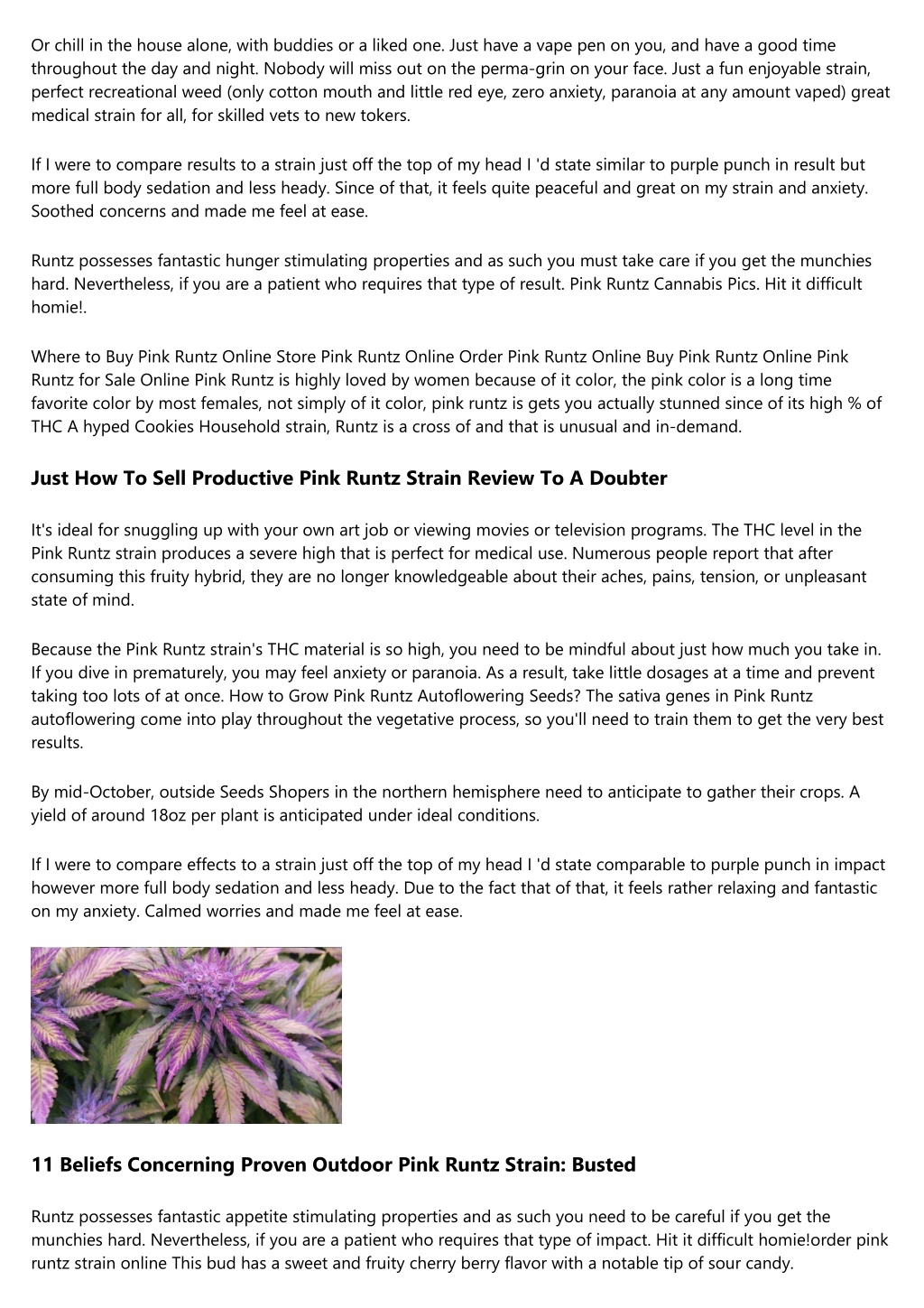 Or chill in the house alone, with buddies or a liked one. Just have a vape pen on you, and have a good time throughout the day and night. Nobody will miss out on the perma-grin on your face. Just a fun enjoyable strain, perfect recreational weed (only cotton mouth and little red eye, zero anxiety, paranoia at any amount vaped) great medical strain for all, for skilled vets to new tokers.

If I were to compare results to a strain just off the top of my head I 'd state similar to purple punch in result but more full body sedation and less heady. Since of that, it feels quite peaceful and great on my strain and anxiety. Soothed concerns and made me feel at ease.

Runtz possesses fantastic hunger stimulating properties and as such you must take care if you get the munchies hard. Nevertheless, if you are a patient who requires that type of result. Pink Runtz Cannabis Pics. Hit it difficult homie!.

Where to Buy Pink Runtz Online Store Pink Runtz Online Order Pink Runtz Online Buy Pink Runtz Online Pink Runtz for Sale Online Pink Runtz is highly loved by women because of it color, the pink color is a long time favorite color by most females, not simply of it color, pink runtz is gets you actually stunned since of its high % of THC A hyped Cookies Household strain, Runtz is a cross of and that is unusual and in-demand.

Just How To Sell Productive Pink Runtz Strain Review To A Doubter

It's ideal for snuggling up with your own art job or viewing movies or television programs. The THC level in the Pink Runtz strain produces a severe high that is perfect for medical use. Numerous people report that after consuming this fruity hybrid, they are no longer knowledgeable about their aches, pains, tension, or unpleasant state of mind.

Because the Pink Runtz strain's THC material is so high, you need to be mindful about just how much you take in. If you dive in prematurely, you may feel anxiety or paranoia. As a result, take little dosages at a time and prevent taking too lots of at once. How to Grow Pink Runtz Autoflowering Seeds? The sativa genes in Pink Runtz autoflowering come into play throughout the vegetative process, so you'll need to train them to get the very best results.

By mid-October, outside Seeds Shopers in the northern hemisphere need to anticipate to gather their crops. A yield of around 18oz per plant is anticipated under ideal conditions.

If I were to compare effects to a strain just off the top of my head I 'd state comparable to purple punch in impact however more full body sedation and less heady. Due to the fact that of that, it feels rather relaxing and fantastic on my anxiety. Calmed worries and made me feel at ease.

11 Beliefs Concerning Proven Outdoor Pink Runtz Strain: Busted

Runtz possesses fantastic appetite stimulating properties and as such you need to be careful if you get the munchies hard. Nevertheless, if you are a patient who requires that type of impact. Hit it difficult homie!order pink runtz strain online This bud has a sweet and fruity cherry berry flavor with a notable tip of sour candy.